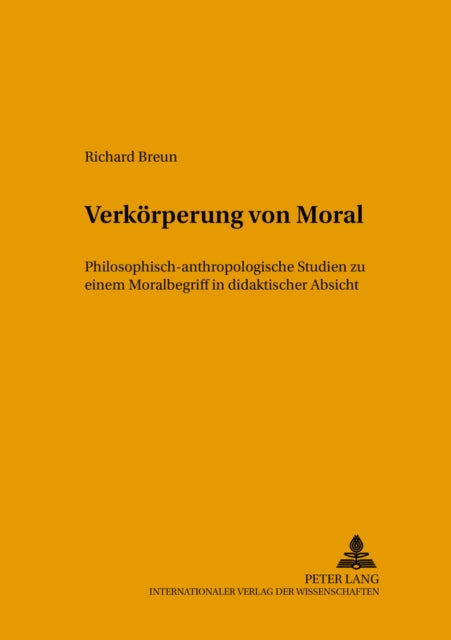 Richard Breun

Verkörperung von Moral

Philosophisch-anthropologische Studien zu einem Moralbegriff in didaktischer Absicht

PETER LANG
INTERNATIONALER VERLAG DER WISSENSCHAFTEN